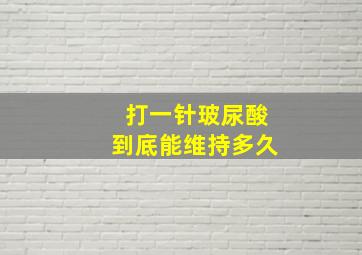 打一针玻尿酸
到底能维持多久